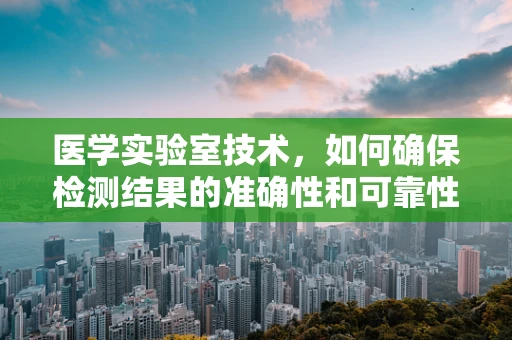 医学实验室技术，如何确保检测结果的准确性和可靠性